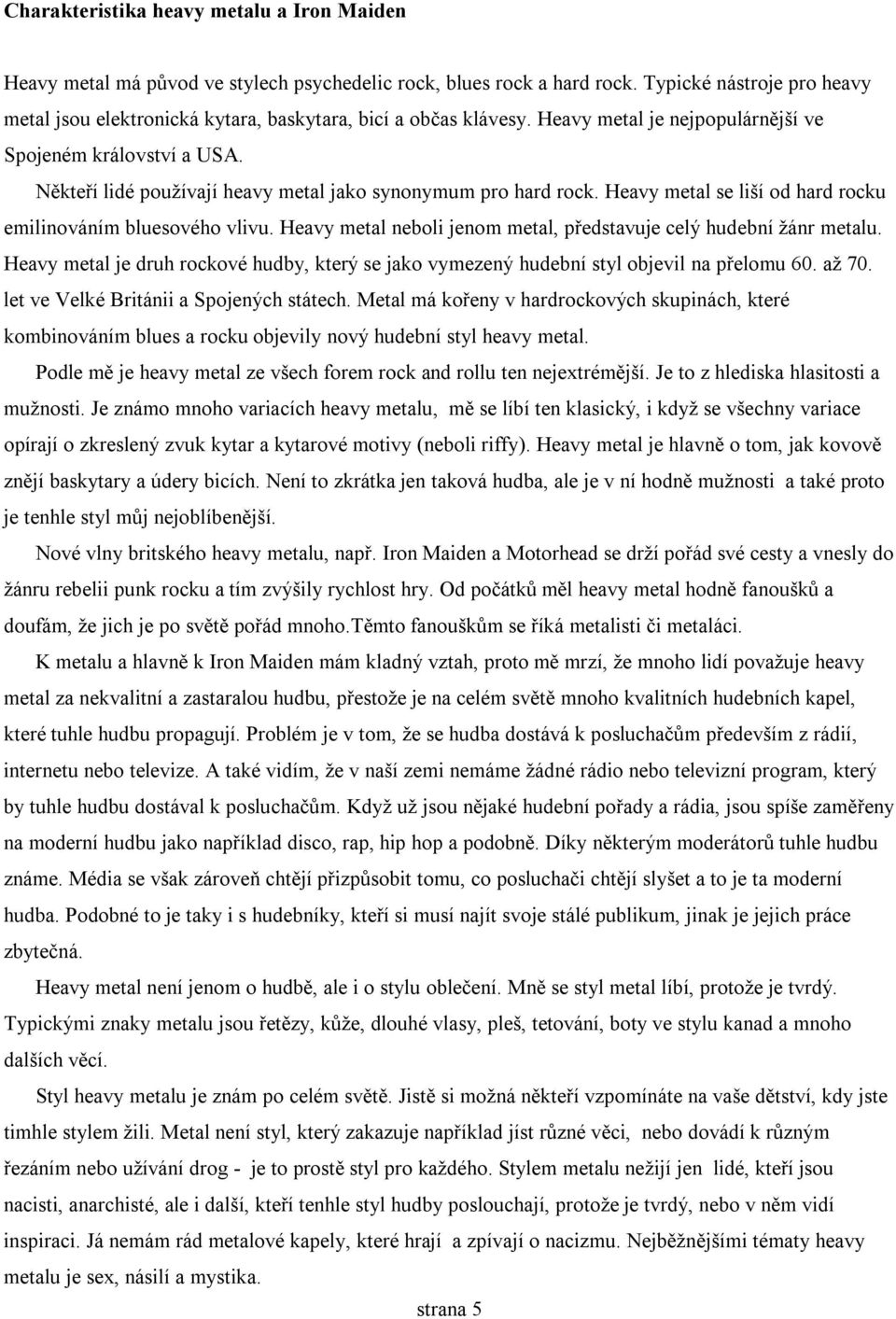 Charakteristika heavy metalu a Iron Maiden

Heavy metal má původ ve stylech psychedelic rock, blues rock a hard rock. Typické nástroje pro heavy metal jsou elektronická kytara, baskytara, bicí a občas klávesy. Heavy metal je nejpopulárnější ve Spojeném království a USA.

Někteří lidé používají heavy metal jako synonymum pro hard rock. Heavy metal se liší od hard rocku emilinováním bluesového vlivu. Heavy metal neboli jenom metal, představuje celý hudební žánr metalu. Heavy metal je druh rockové hudby, který se jako vymezený hudební styl objevil na přelomu 60. až 70. let ve Velké Británii a Spojených státech. Metal má kořeny v hardrockových skupinách, které kombinováním blues a rocku objevily nový hudební styl heavy metal.

Podle mě je heavy metal ze všech forem rock and rollu ten nejextrémější. Je to z hlediska hlasitosti a mužnosti. Je známo mnoho variacích heavy metalu, mě se líbí ten klasický, i když se všechny variace opírají o zkreslený zvuk kytar a kytarové motivy (neboli riffy). Heavy metal je hlavně o tom, jak kovově znějí baskytary a údery bicích. Není to zkrátka jen taková hudba, ale je v ní hodně mužnosti a také proto je tenhle styl můj nejoblíbenější.

Nové vlny britského heavy metalu, např. Iron Maiden a Motorhead se drží pořád své cesty a vnesly do žánru rebelii punk rocku a tím zvýšily rychlost hry. Od počátků měl heavy metal hodně fanoušků a doufám, že jich je po světě pořád mnoho.Těmto fanouškům se říká metalisti či metaláci.

K metalu a hlavně k Iron Maiden mám kladný vztah, proto mě mrzí, že mnoho lidí považuje heavy metal za nekvalitní a zastaralou hudbu, přestože je na celém světě mnoho kvalitních hudebních kapel, které tuhle hudbu propagují. Problém je v tom, že se hudba dostává k posluchačům především z rádií, internetu nebo televize. A také vidím, že v naší zemi nemáme žádné rádio nebo televizní program, který by tuhle hudbu dostával k posluchačům. Když už jsou nějaké hudební pořady a rádia, jsou spíše zaměřeny na moderní hudbu jako například disco, rap, hip hop a podobně. Díky některým moderátorů tuhle hudbu známe. Média se však zároveň chtějí přizpůsobit tomu, co posluchači chtějí slyšet a to je ta moderní hudba. Podobné to je taky i s hudebníky, kteří si musí najít svoje stálé publikum, jinak je jejich práce zbytečná.

Heavy metal není jenom o hudbě, ale i o stylu oblečení. Mně se styl metal líbí, protože je tvrdý. Typickými znaky metalu jsou řetězy, kůže, dlouhé vlasy, pleš, tetování, boty ve stylu kanad a mnoho dalších věcí.

Styl heavy metalu je znám po celém světě. Jistě si možná někteří vzpomínáte na vaše dětství, kdy jste timhle stylem žili. Metal není styl, který zakazuje například jíst různé věci, nebo dovádí k různým řezáním nebo užívání drog - je to prostě styl pro každého. Stylem metalu nežijí jen lidé, kteří jsou nacisti, anarchisté, ale i další, kteří tenhle styl hudby poslouchají, protože je tvrdý, nebo v něm vidí inspiraci. Já nemám rád metalové kapely, které hrají a zpívají o nacizmu. Nejběžnějšími tématy heavy metalu je sex, násilí a mystika.

strana 5